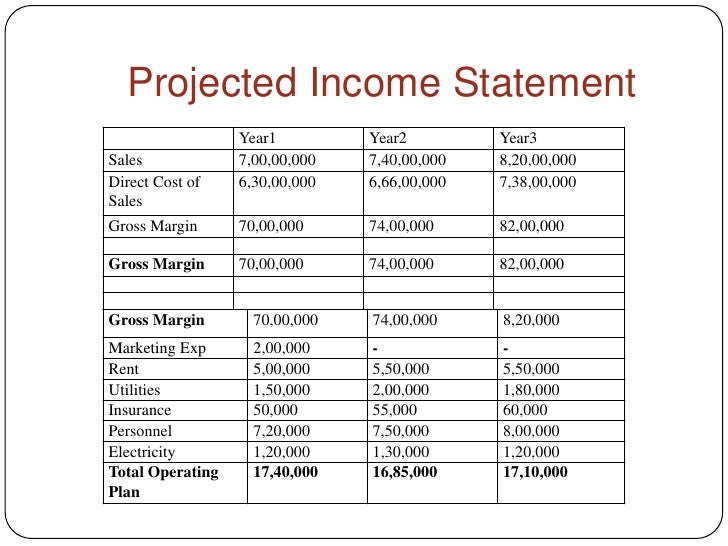 Projected Income Statement

| | Year1 | Year2 | Year3 |
|---|---|---|---|
| Sales | 7,00,00,000 | 7,40,00,000 | 8,20,00,000 |
| Direct Cost of Sales | 6,30,00,000 | 6,66,00,000 | 7,38,00,000 |
| Gross Margin | 70,00,000 | 74,00,000 | 82,00,000 |
| | | | |
| **Gross Margin** | 70,00,000 | 74,00,000 | 82,00,000 |
| | | | |
| | | | |
| **Gross Margin** | 70,00,000 | 74,00,000 | 8,20,000 |
| Marketing Exp | 2,00,000 | - | - |
| Rent | 5,00,000 | 5,50,000 | 5,50,000 |
| Utilities | 1,50,000 | 2,00,000 | 1,80,000 |
| Insurance | 50,000 | 55,000 | 60,000 |
| Personnel | 7,20,000 | 7,50,000 | 8,00,000 |
| Electricity | 1,20,000 | 1,30,000 | 1,20,000 |
| **Total Operating Plan** | **17,40,000** | **16,85,000** | **17,10,000** |